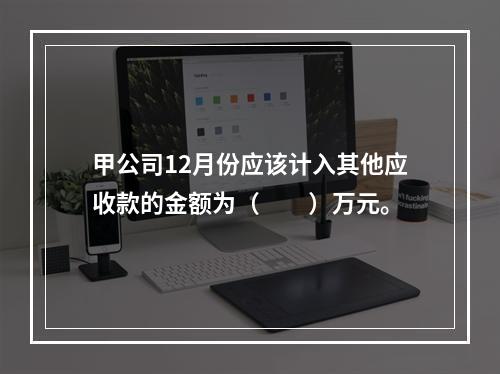 甲公司12月份应该计入其他应收款的金额为（　　）万元。